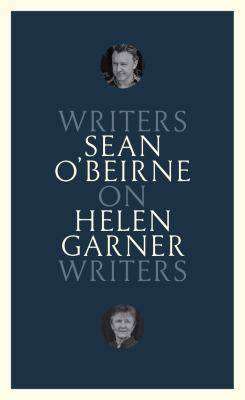 WRITERS
SEAN
O'BEIRNE
ON
HELEN
GARNER
WRITERS